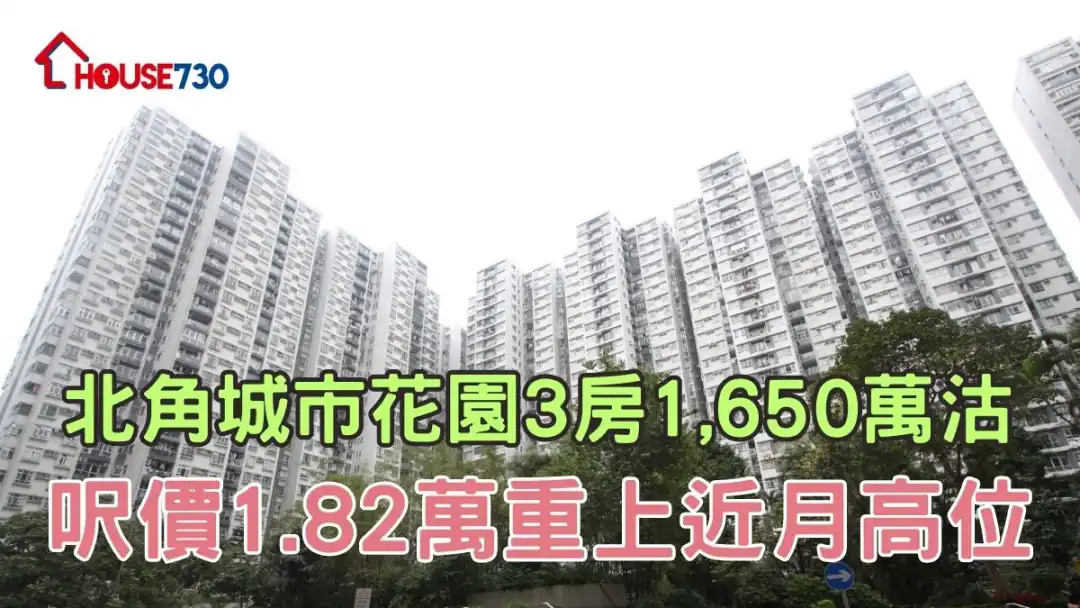 HOUSE730

北角城市花園3房1,650萬沽

呎價1.82萬重上近月高位